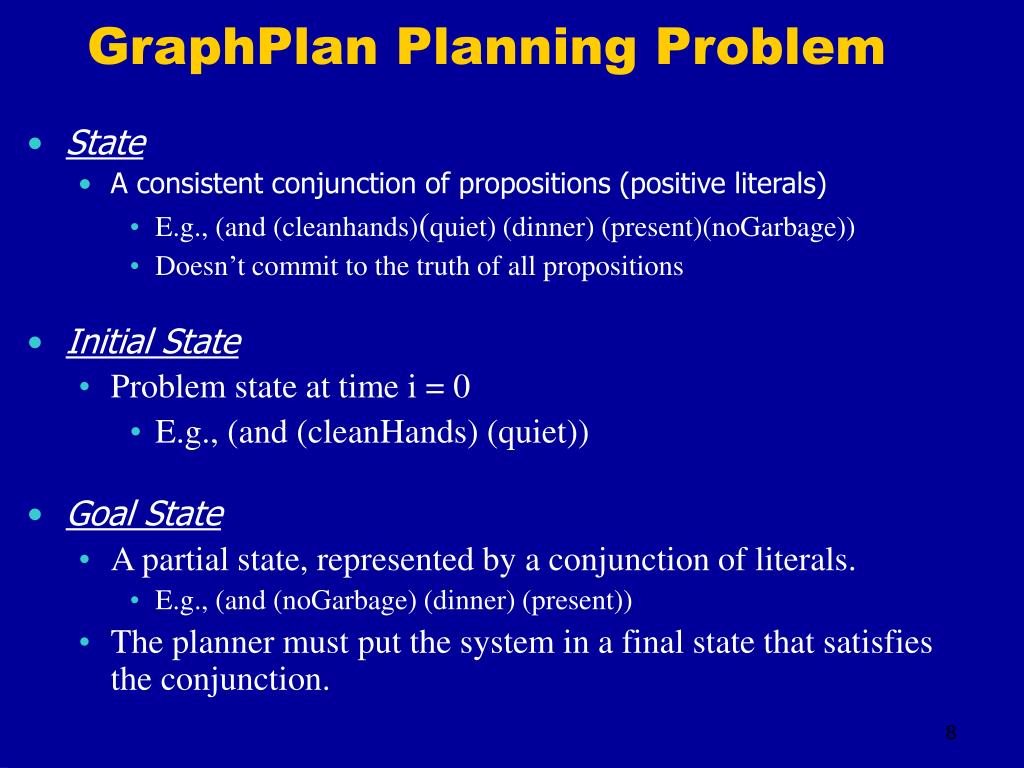 GraphPlan Planning Problem

• State
  • A consistent conjunction of propositions (positive literals)
    • E.g., (and (cleanhands)(quiet) (dinner) (present)(noGarbage))
    • Doesn’t commit to the truth of all propositions

• Initial State
  • Problem state at time i = 0
    • E.g., (and (cleanHands) (quiet))

• Goal State
  • A partial state, represented by a conjunction of literals.
    • E.g., (and (noGarbage) (dinner) (present))
  • The planner must put the system in a final state that satisfies the conjunction.

8